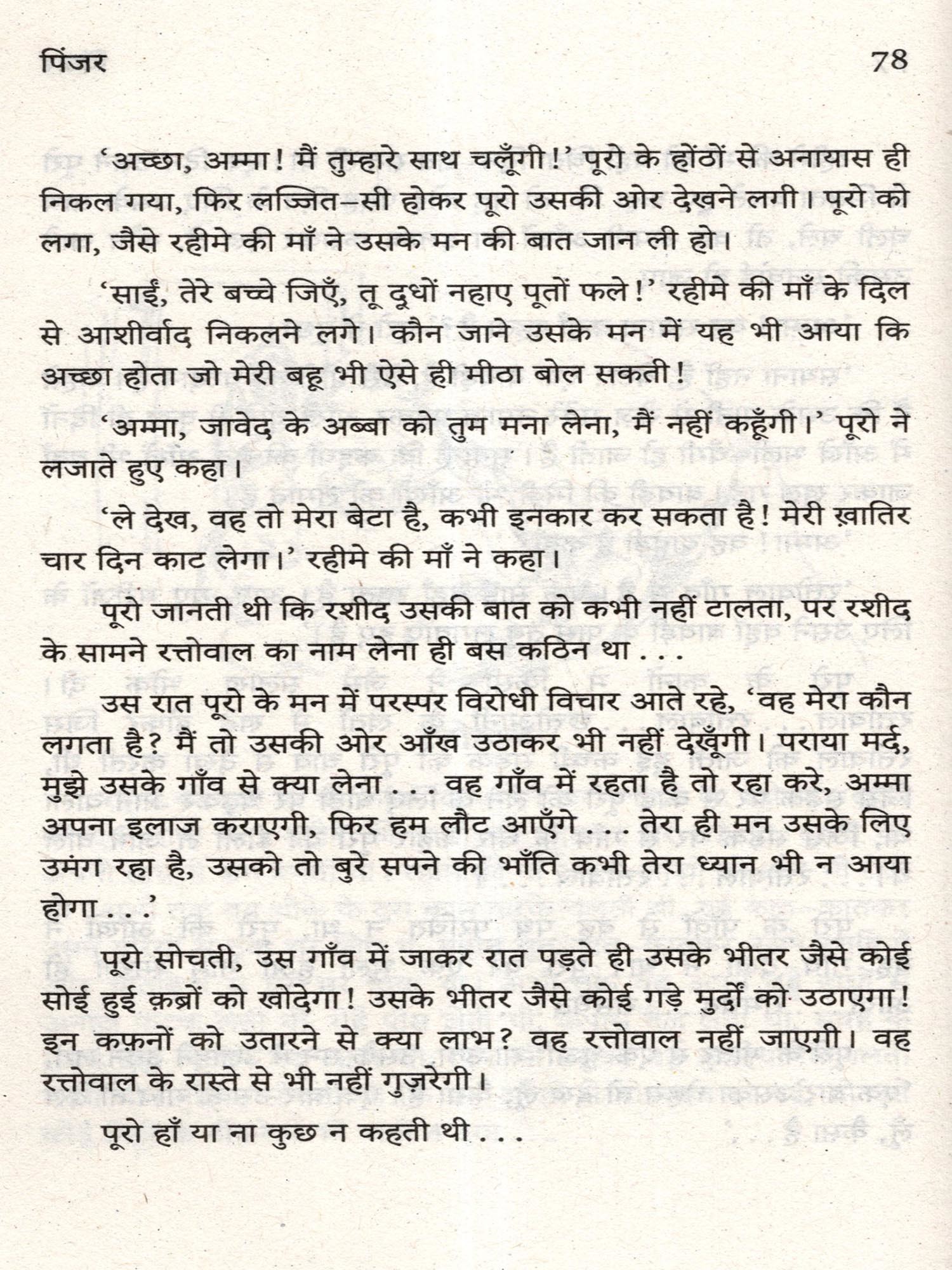 पिंजर 78

'अच्छा, अम्मा! मैं तुम्हारे साथ चलूँगी!' पूरो के होंठों से अनायास ही निकल गया, फिर लज्जित–सी होकर पूरो उसकी ओर देखने लगी। पूरो को लगा, जैसे रहीमे की माँ ने उसके मन की बात जान ली हो।

'साईं, तेरे बच्चे जिएँ, तू दूधों नहाए पूतों फले!' रहीमे की माँ के दिल से आशीर्वाद निकलने लगे। कौन जाने उसके मन में यह भी आया कि अच्छा होता जो मेरी बहू भी ऐसे ही मीठा बोल सकती!

'अम्मा, जावेद के अब्बा को तुम मना लेना, मैं नहीं कहूँगी।' पूरो ने लजाते हुए कहा।

'ले देख, वह तो मेरा बेटा है, कभी इनकार कर सकता है! मेरी ख़ातिर चार दिन काट लेगा।' रहीमे की माँ ने कहा।

पूरो जानती थी कि रशीद उसकी बात को कभी नहीं टालता, पर रशीद के सामने रत्तोवाल का नाम लेना ही बस कठिन था . . .

उस रात पूरो के मन में परस्पर विरोधी विचार आते रहे, 'वह मेरा कौन लगता है? मैं तो उसकी ओर आँख उठाकर भी नहीं देखूँगी। पराया मर्द, मुझे उसके गाँव से क्या लेना . . . वह गाँव में रहता है तो रहा करे, अम्मा अपना इलाज कराएगी, फिर हम लौट आएँगे . . . तेरा ही मन उसके लिए उमंग रहा है, उसको तो बुरे सपने की भाँति कभी तेरा ध्यान भी न आया होगा . . .'

पूरो सोचती, उस गाँव में जाकर रात पड़ते ही उसके भीतर जैसे कोई सोई हुई क़ब्रों को खोदेगा! उसके भीतर जैसे कोई गड़े मुर्दों को उठाएगा! इन कफ़नों को उतारने से क्या लाभ? वह रत्तोवाल नहीं जाएगी। वह रत्तोवाल के रास्ते से भी नहीं गुज़रेगी।

पूरो हाँ या ना कुछ न कहती थी . . .